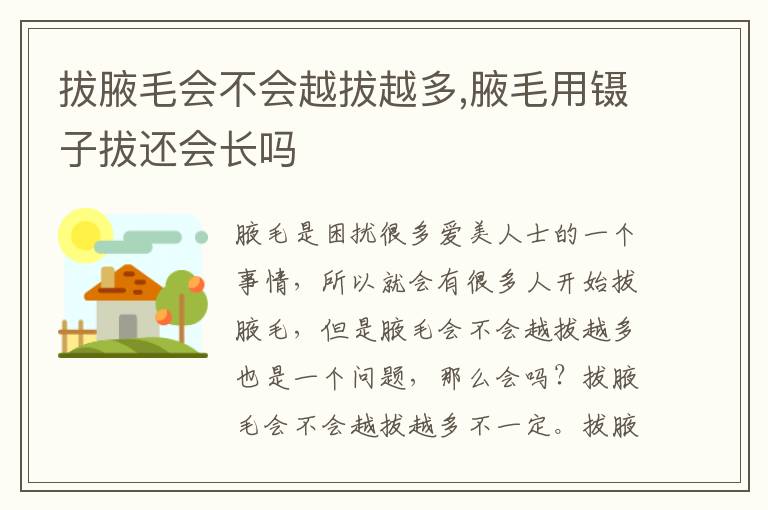 拔腋毛会不会越拔越多,腋毛用镊子拔还会长吗

腋毛是困扰很多爱美人士的一个事情，所以就会有很多人开始拔腋毛，但是腋毛会不会越拔越多也是一个问题，那么会吗？拔腋毛会不会越拔越多不一定。拔腋